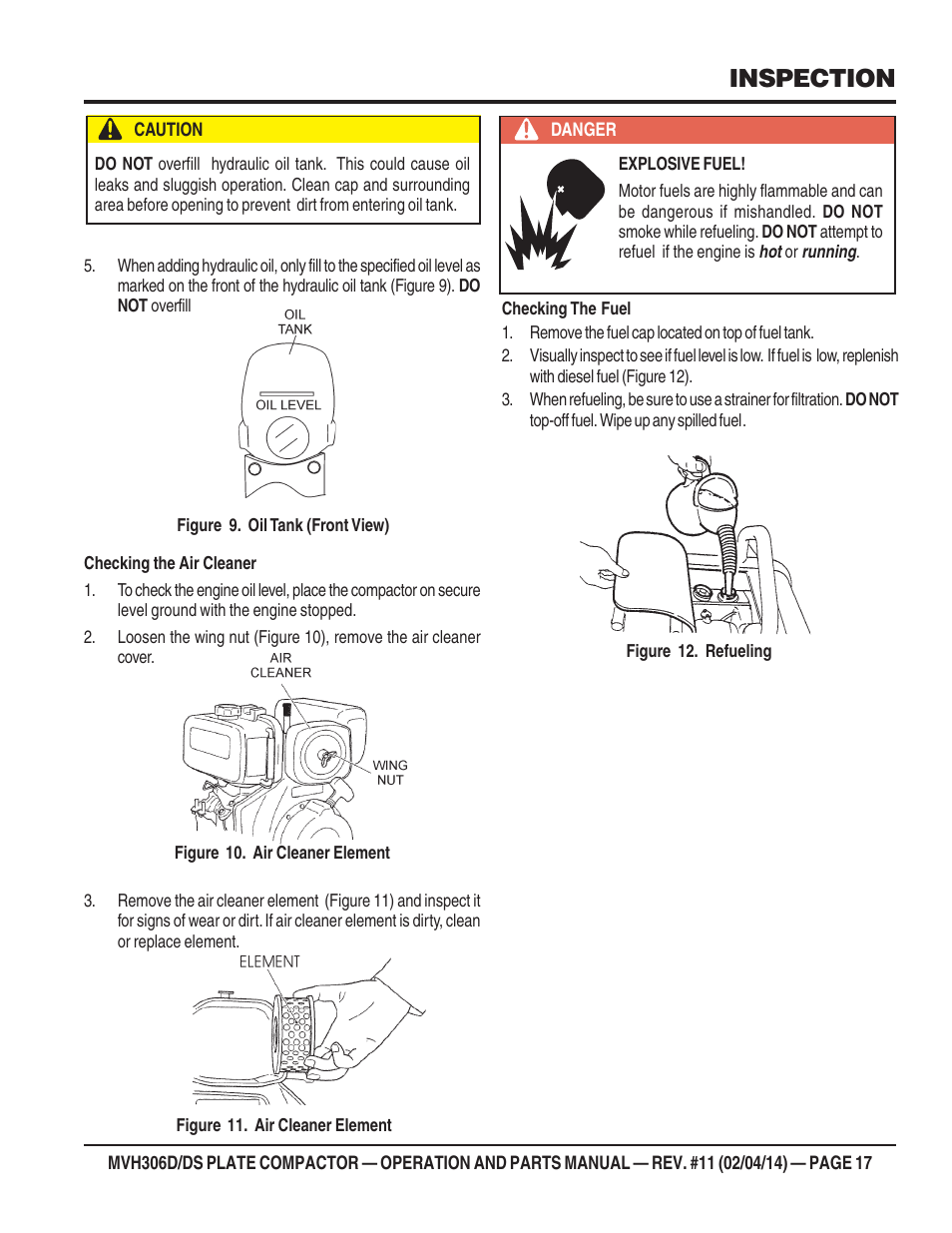 INSPECTION

CAUTION

DO NOT overfill hydraulic oil tank. This could cause oil leaks and sluggish operation. Clean cap and surrounding area before opening to prevent dirt from entering oil tank.

5. When adding hydraulic oil, only fill to the specified oil level as marked on the front of the hydraulic oil tank (Figure 9). DO NOT overfill

OIL TANK

OIL LEVEL

Figure 9. Oil Tank (Front View)

Checking the Air Cleaner

1. To check the engine oil level, place the compactor on secure level ground with the engine stopped.

2. Loosen the wing nut (Figure 10), remove the air cleaner cover.

AIR CLEANER

WING NUT

Figure 10. Air Cleaner Element

3. Remove the air cleaner element (Figure 11) and inspect it for signs of wear or dirt. If air cleaner element is dirty, clean or replace element.

ELEMENT

Figure 11. Air Cleaner Element

DANGER

EXPLOSIVE FUEL!

Motor fuels are highly flammable and can be dangerous if mishandled. DO NOT smoke while refueling. DO NOT attempt to refuel if the engine is hot or running.

Checking The Fuel

1. Remove the fuel cap located on top of fuel tank.

2. Visually inspect to see if fuel level is low. If fuel is low, replenish with diesel fuel (Figure 12).

3. When refueling, be sure to use a strainer for filtration. DO NOT top-off fuel. Wipe up any spilled fuel.

Figure 12. Refueling

MVH306D/DS PLATE COMPACTOR — OPERATION AND PARTS MANUAL — REV. #11 (02/04/14) — PAGE 17